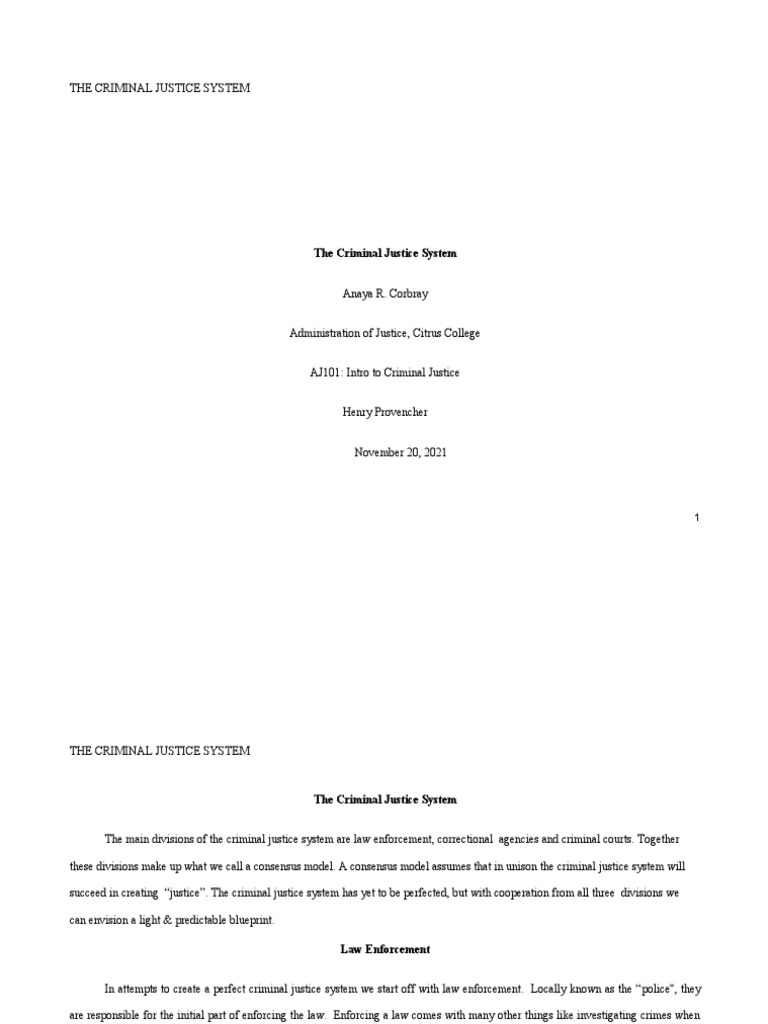 THE CRIMINAL JUSTICE SYSTEM

The Criminal Justice System

Anaya R. Corbray

Administration of Justice, Citrus College

AJ101: Intro to Criminal Justice

Henry Provencher

November 20, 2021

1

THE CRIMINAL JUSTICE SYSTEM

The Criminal Justice System

The main divisions of the criminal justice system are law enforcement, correctional agencies and criminal courts. Together these divisions make up what we call a consensus model. A consensus model assumes that in unison the criminal justice system will succeed in creating "justice". The criminal justice system has yet to be perfected, but with cooperation from all three divisions we can envision a light & predictable blueprint.

Law Enforcement

In attempts to create a perfect criminal justice system we start off with law enforcement. Locally known as the "police", they are responsible for the initial part of enforcing the law. Enforcing a law comes with many other things like investigating crimes when